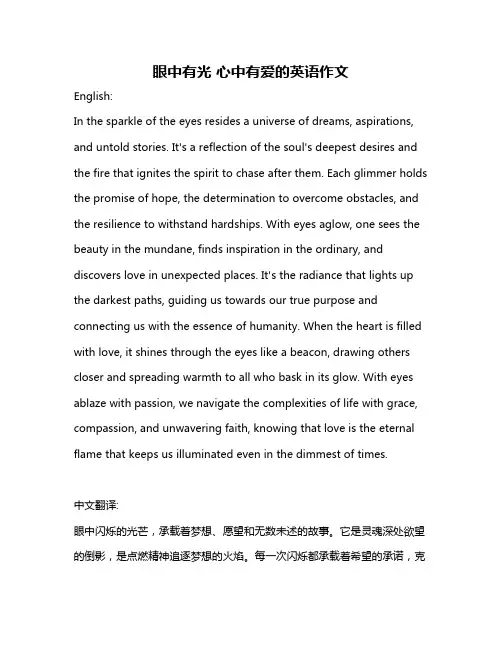 眼中有光 心中有爱的英语作文

English:

In the sparkle of the eyes resides a universe of dreams, aspirations, and untold stories. It's a reflection of the soul's deepest desires and the fire that ignites the spirit to chase after them. Each glimmer holds the promise of hope, the determination to overcome obstacles, and the resilience to withstand hardships. With eyes aglow, one sees the beauty in the mundane, finds inspiration in the ordinary, and discovers love in unexpected places. It's the radiance that lights up the darkest paths, guiding us towards our true purpose and connecting us with the essence of humanity. When the heart is filled with love, it shines through the eyes like a beacon, drawing others closer and spreading warmth to all who bask in its glow. With eyes ablaze with passion, we navigate the complexities of life with grace, compassion, and unwavering faith, knowing that love is the eternal flame that keeps us illuminated even in the dimmest of times.

中文翻译:

眼中闪烁的光芒，承载着梦想、愿望和无数未述的故事。它是灵魂深处欲望的倒影，是点燃精神追逐梦想的火焰。每一次闪烁都承载着希望的承诺，克